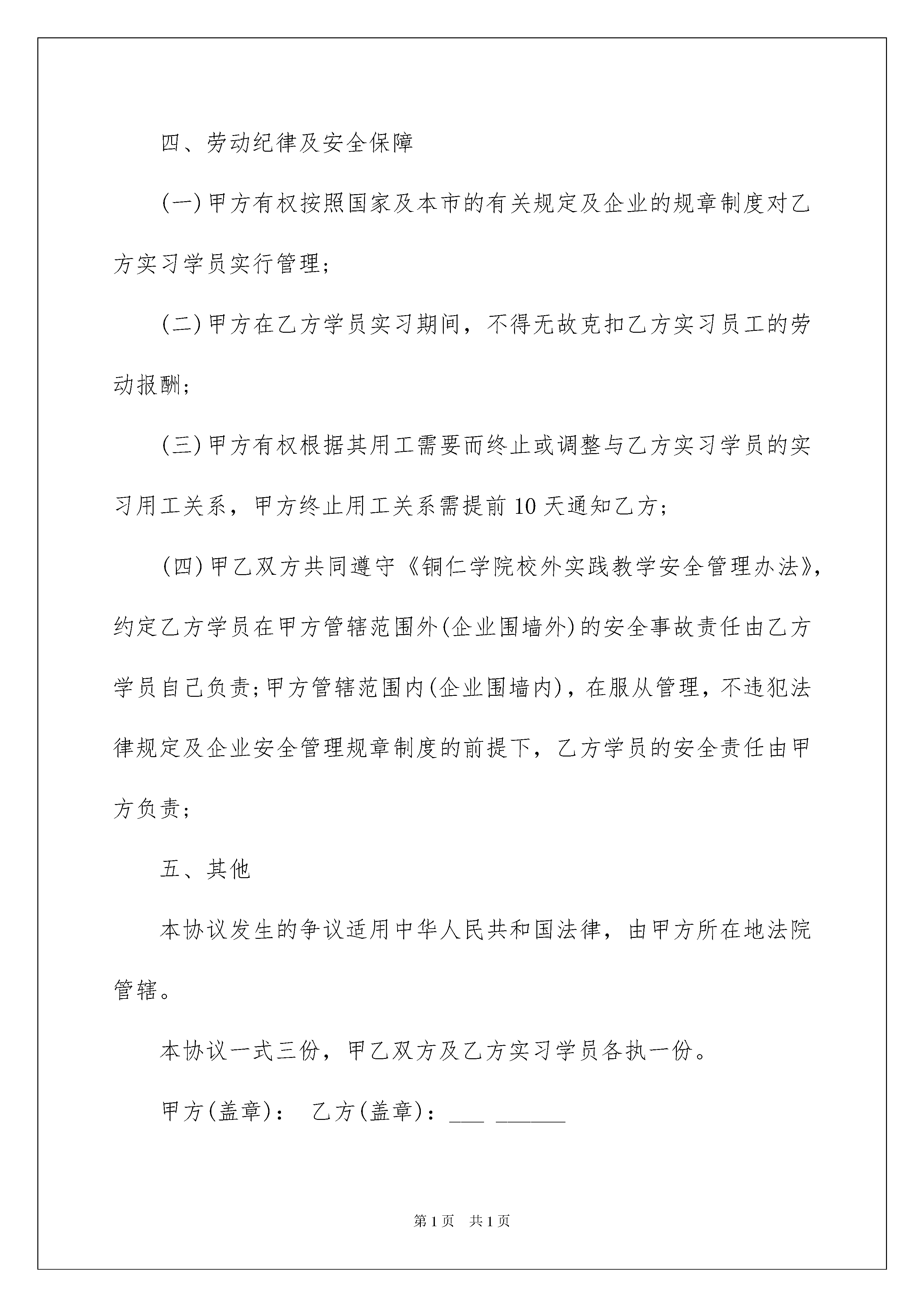 四、劳动纪律及安全保障

(一)甲方有权按照国家及本市的有关规定及企业的规章制度对乙方实习学员实行管理;

(二)甲方在乙方学员实习期间，不得无故克扣乙方实习员工的劳动报酬;

(三)甲方有权根据其用工需要而终止或调整与乙方实习学员的实习用工关系，甲方终止用工关系需提前10天通知乙方;

(四)甲乙双方共同遵守《铜仁学院校外实践教学安全管理办法》，约定乙方学员在甲方管辖范围外(企业围墙外)的安全事故责任由乙方学员自己负责;甲方管辖范围内(企业围墙内)，在服从管理，不违犯法律规定及企业安全管理规章制度的前提下，乙方学员的安全责任由甲方负责;

五、其他

本协议发生的争议适用中华人民共和国法律，由甲方所在地法院管辖。

本协议一式三份，甲乙双方及乙方实习学员各执一份。

甲方(盖章)： 乙方(盖章)：___ ______

第1页 共1页